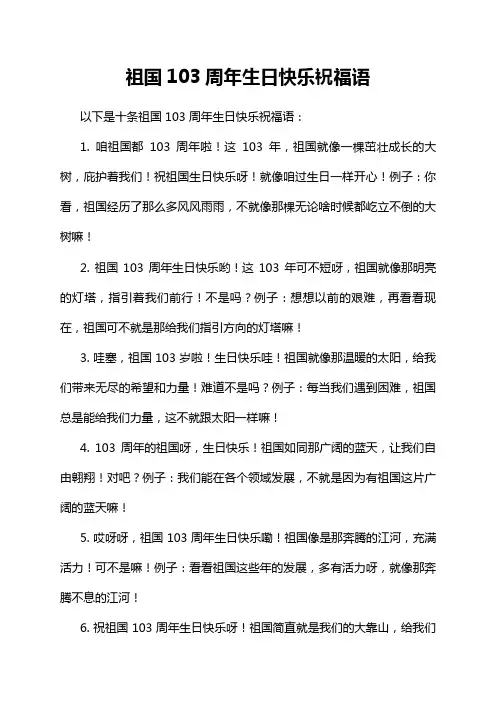 祖国 103 周年生日快乐祝福语

以下是十条祖国 103 周年生日快乐祝福语：

1. 咱祖国都 103 周年啦！这 103 年，祖国就像一棵茁壮成长的大树，庇护着我们！祝祖国生日快乐呀！就像咱过生日一样开心！例子：你看，祖国经历了那么多风风雨雨，不就像那棵无论啥时候都屹立不倒的大树嘛！

2. 祖国 103 周年生日快乐哟！这 103 年可不短呀，祖国就像那明亮的灯塔，指引着我们前行！不是吗？例子：想想以前的艰难，再看看现在，祖国可不就是那给我们指引方向的灯塔嘛！

3. 哇塞，祖国 103 岁啦！生日快乐哇！祖国就像那温暖的太阳，给我们带来无尽的希望和力量！难道不是吗？例子：每当我们遇到困难，祖国总是能给我们力量，这不就跟太阳一样嘛！

4. 103 周年的祖国呀，生日快乐！祖国如同那广阔的蓝天，让我们自由翱翔！对吧？例子：我们能在各个领域发展，不就是因为有祖国这片广阔的蓝天嘛！

5. 哎呀呀，祖国 103 周年生日快乐嘞！祖国像是那奔腾的江河，充满活力！可不是嘛！例子：看看祖国这些年的发展，多有活力呀，就像那奔腾不息的江河！

6. 祝祖国 103 周年生日快乐呀！祖国简直就是我们的大靠山，给我们